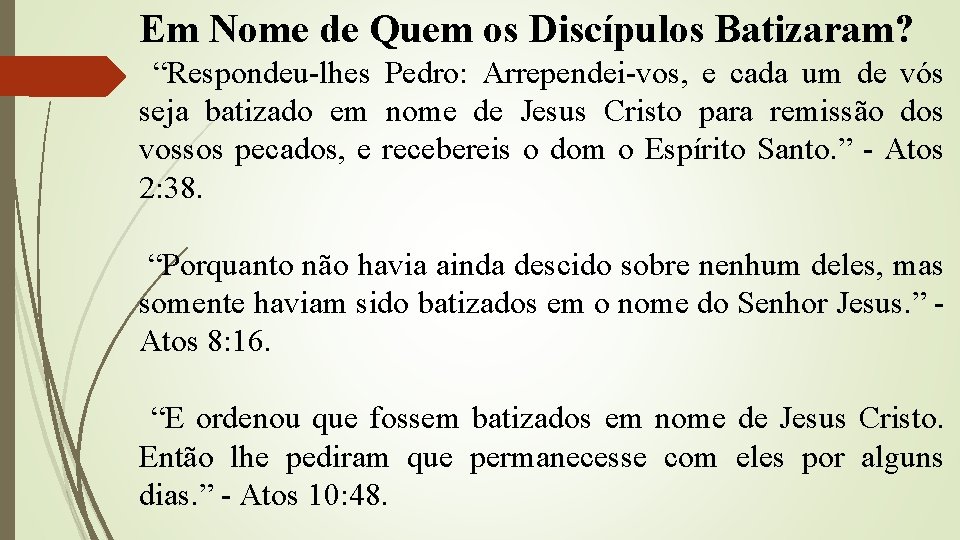 Em Nome de Quem os Discípulos Batizaram?

“Respondeu-lhes Pedro: Arrependei-vos, e cada um de vós seja batizado em nome de Jesus Cristo para remissão dos vossos pecados, e recebereis o dom o Espírito Santo.” - Atos 2:38.

“Porquanto não havia ainda descido sobre nenhum deles, mas somente haviam sido batizados em o nome do Senhor Jesus.” - Atos 8:16.

“E ordenou que fossem batizados em nome de Jesus Cristo. Então lhe pediram que permanecesse com eles por alguns dias.” - Atos 10:48.